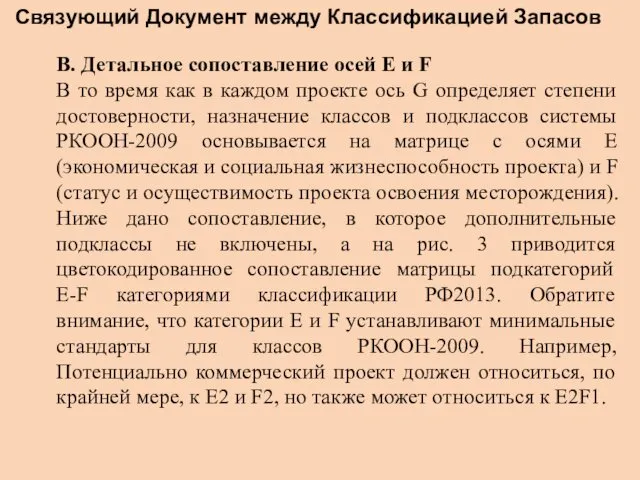 Связующий Документ между Классификацией Запасов

В. Детальное сопоставление осей E и F
В то время как в каждом проекте ось G определяет степени достоверности, назначение классов и подклассов системы РКООН-2009 основывается на матрице с осями E (экономическая и социальная жизнеспособность проекта) и F (статус и осуществимость проекта освоения месторождения). Ниже дано сопоставление, в которое дополнительные подклассы не включены, а на рис. 3 приводится цветокодированное сопоставление матрицы подкатегорий E-F категориями классификации РФ2013. Обратите внимание, что категории E и F устанавливают минимальные стандарты для классов РКООН-2009. Например, Потенциально коммерческий проект должен относиться, по крайней мере, к E2 и F2, но также может относиться к E2F1.